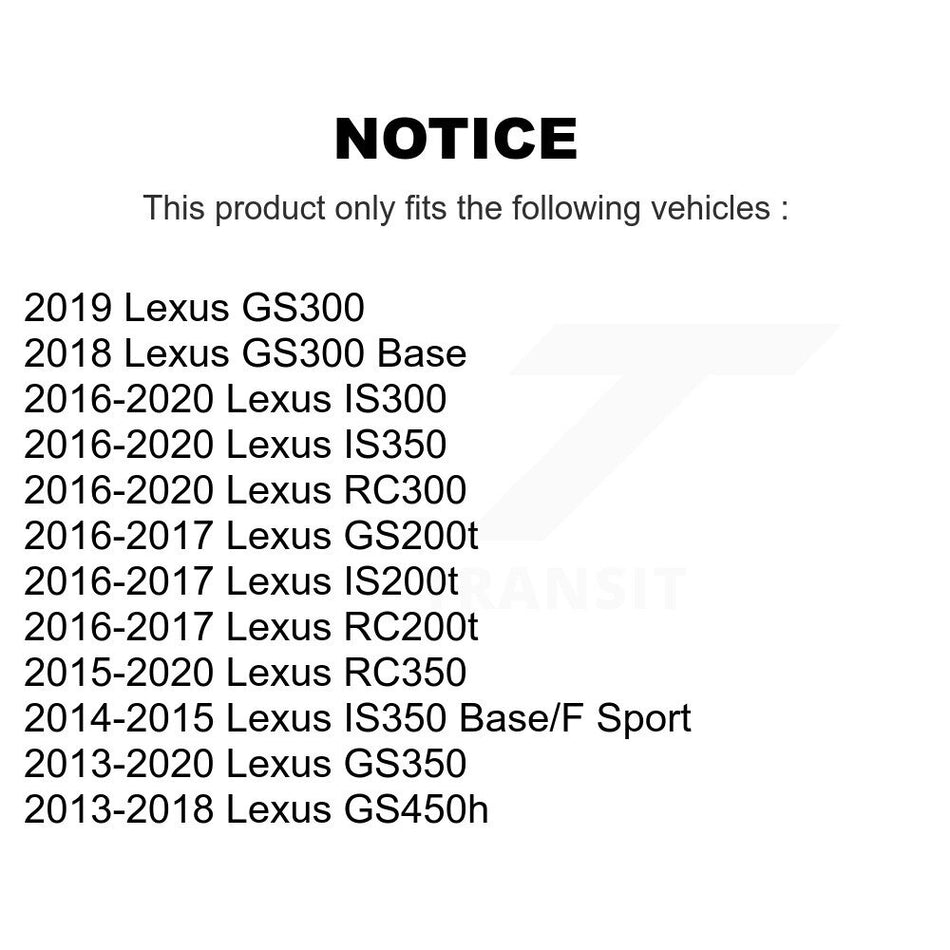 NOTICE

This product only fits the following vehicles :

2019 Lexus GS300
2018 Lexus GS300 Base
2016-2020 Lexus IS300
2016-2020 Lexus IS350
2016-2020 Lexus RC300
2016-2017 Lexus GS200t
2016-2017 Lexus IS200t
2016-2017 Lexus RC200t
2015-2020 Lexus RC350
2014-2015 Lexus IS350 Base/F Sport
2013-2020 Lexus GS350
2013-2018 Lexus GS450h

TRANSIT